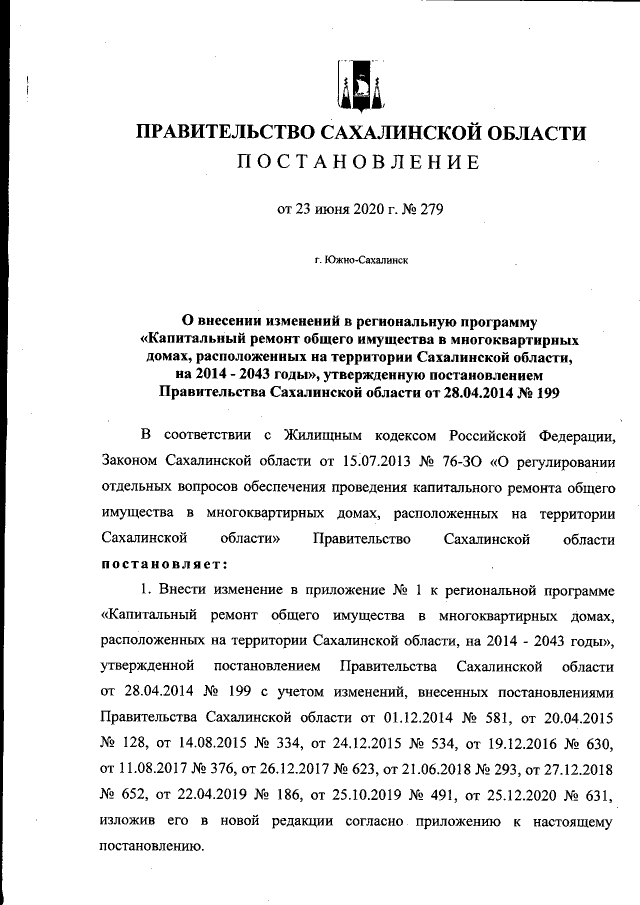 ПРАВИТЕЛЬСТВО САХАЛИНСКОЙ ОБЛАСТИ
ПОСТАНОВЛЕНИЕ

от 23 июня 2020 г. № 279

г. Южно-Сахалинск

О внесении изменений в региональную программу «Капитальный ремонт общего имущества в многоквартирных домах, расположенных на территории Сахалинской области, на 2014 - 2043 годы», утвержденную постановлением Правительства Сахалинской области от 28.04.2014 № 199

В соответствии с Жилищным кодексом Российской Федерации, Законом Сахалинской области от 15.07.2013 № 76-ЗО «О регулировании отдельных вопросов обеспечения проведения капитального ремонта общего имущества в многоквартирных домах, расположенных на территории Сахалинской области» Правительство Сахалинской области постановляет:

1. Внести изменение в приложение № 1 к региональной программе «Капитальный ремонт общего имущества в многоквартирных домах, расположенных на территории Сахалинской области, на 2014 - 2043 годы», утвержденной постановлением Правительства Сахалинской области от 28.04.2014 № 199 с учетом изменений, внесенных постановлениями Правительства Сахалинской области от 01.12.2014 № 581, от 20.04.2015 № 128, от 14.08.2015 № 334, от 24.12.2015 № 534, от 19.12.2016 № 630, от 11.08.2017 № 376, от 26.12.2017 № 623, от 21.06.2018 № 293, от 27.12.2018 № 652, от 22.04.2019 № 186, от 25.10.2019 № 491, от 25.12.2020 № 631, изложив его в новой редакции согласно приложению к настоящему постановлению.